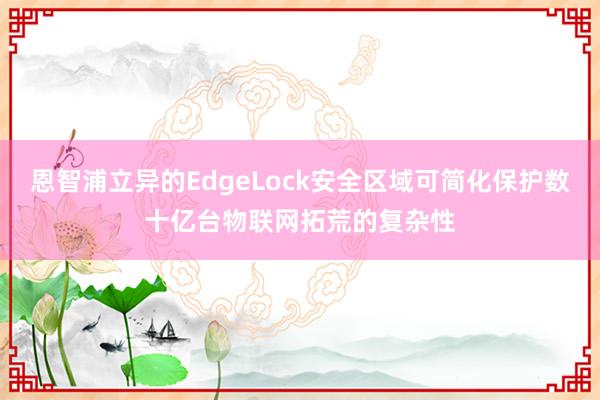 恩智浦立异的EdgeLock安全区域可简化保护数十亿台物联网拓荒的复杂性